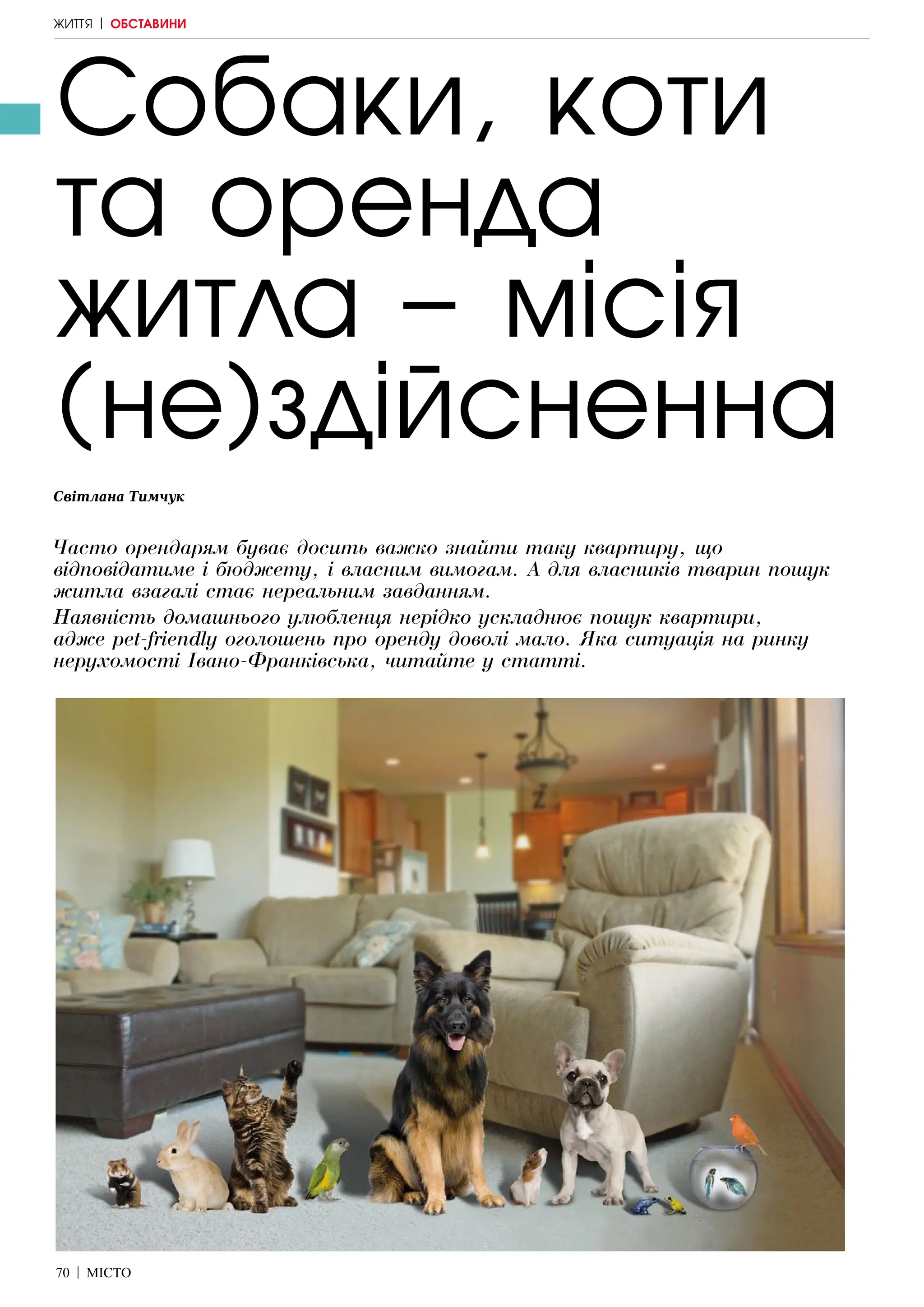 ЖИТТЯ | ОБСТАВИНИ

Собаки, коти та оренда житла – місія (не)здійсненна

Світлана Тимчук

Часто орендарям буває досить важко знайти таку квартиру, що відповідатиме і бюджету, і власним вимогам. А для власників тварин пошук житла взагалі стає нереальним завданням.

Наявність домашнього улюбленця нерідко ускладнює пошук квартири, адже pet-friendly оголошень про оренду доволі мало. Яка ситуація на ринку нерухомості Івано-Франківська, читайте у статті.

70 | МІСТО